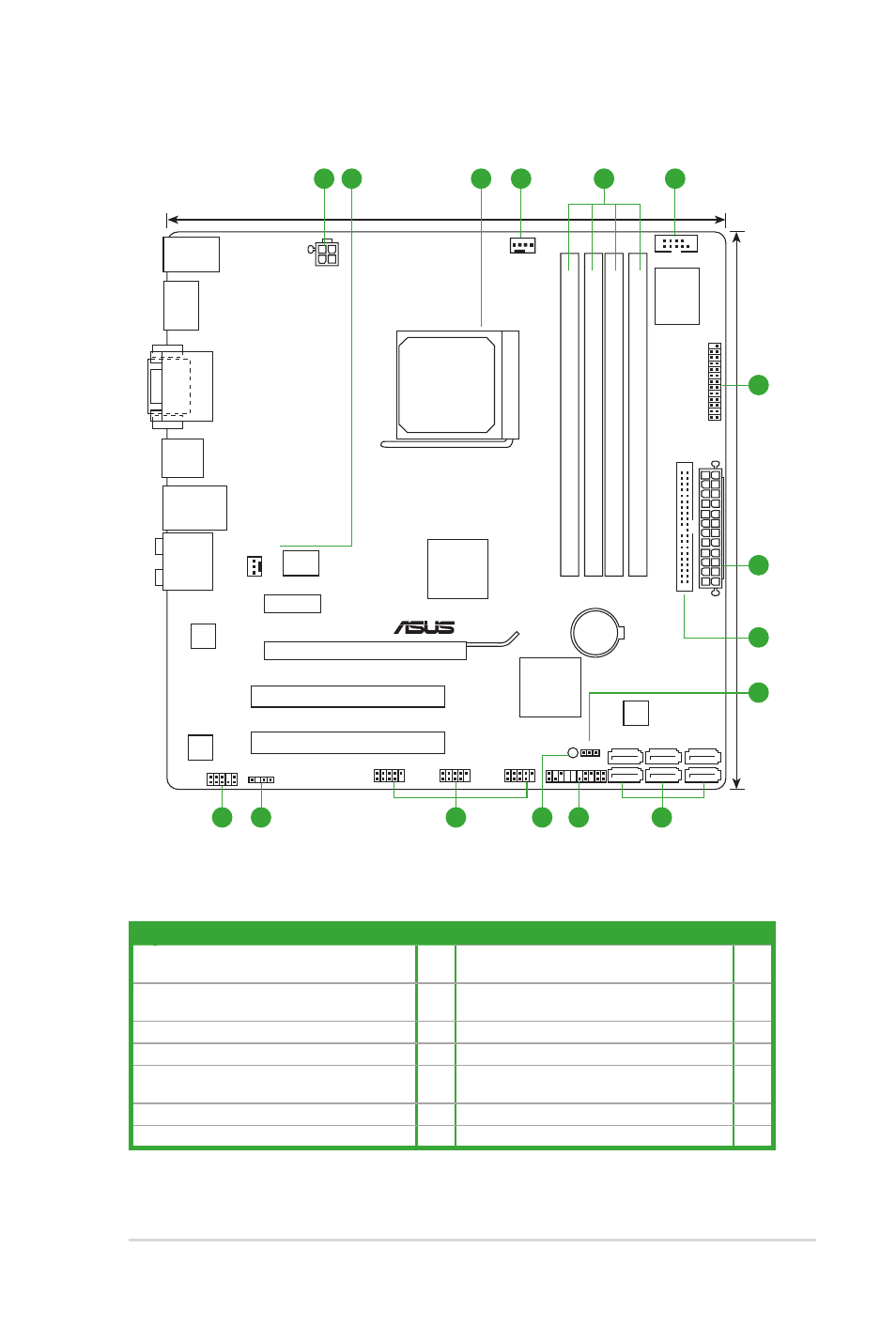 ASUS